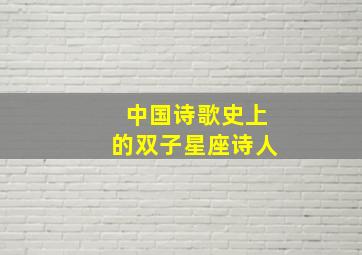 中国诗歌史上
的双子星座诗人